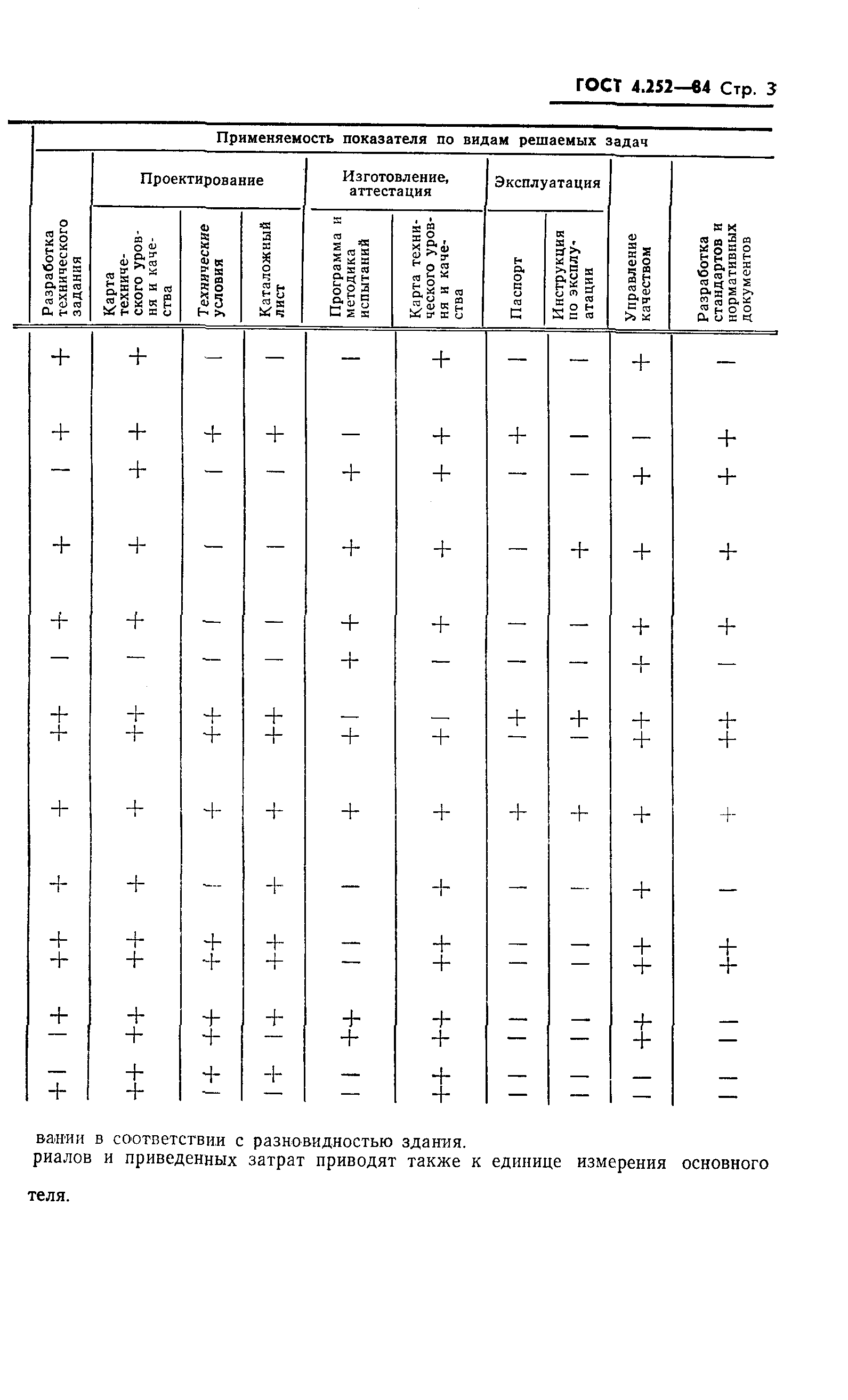 ГОСТ 4.252—84 Стр. 3

Применяемость показателя по видам решаемых задач

| Разработка технического задания | Проектирование: Карта технического уровня и качества | Проектирование: Технические условия | Проектирование: Каталожный лист | Изготовление, аттестация: Программа и методика испытаний | Изготовление, аттестация: Карта технического уровня и качества | Эксплуатация: Паспорт | Эксплуатация: Инструкция по эксплуатации | Управление качеством | Разработка стандартов и нормативных документов |
|---|---|---|---|---|---|---|---|---|---|
| + | + | — | — | — | + | — | — | + | — |
| + | + | + | + | — | + | + | — | — | + |
| — | + | — | — | + | + | — | — | + | + |
| + | + | — | — | + | + | — | + | + | + |
| + | + | — | — | + | + | — | — | + | + |
| — | — | — | — | + | — | — | — | + | — |
| + | + | + | + | — | — | + | + | + | + |
| + | + | + | + | + | + | — | — | + | + |
| + | + | + | + | + | + | + | + | + | + |
| + | + | — | + | — | + | — | — | + | — |
| + | + | + | + | — | + | — | — | + | + |
| + | + | + | + | — | + | — | — | + | + |
| + | + | + | + | + | + | — | — | + | — |
| — | + | + | — | + | + | — | — | + | — |
| — | + | + | + | — | + | — | — | — | — |
| + | + | — | — | — | + | — | — | — | — |

вании в соответствии с разновидностью здания.
риалов и приведенных затрат приводят также к единице измерения основного

теля.